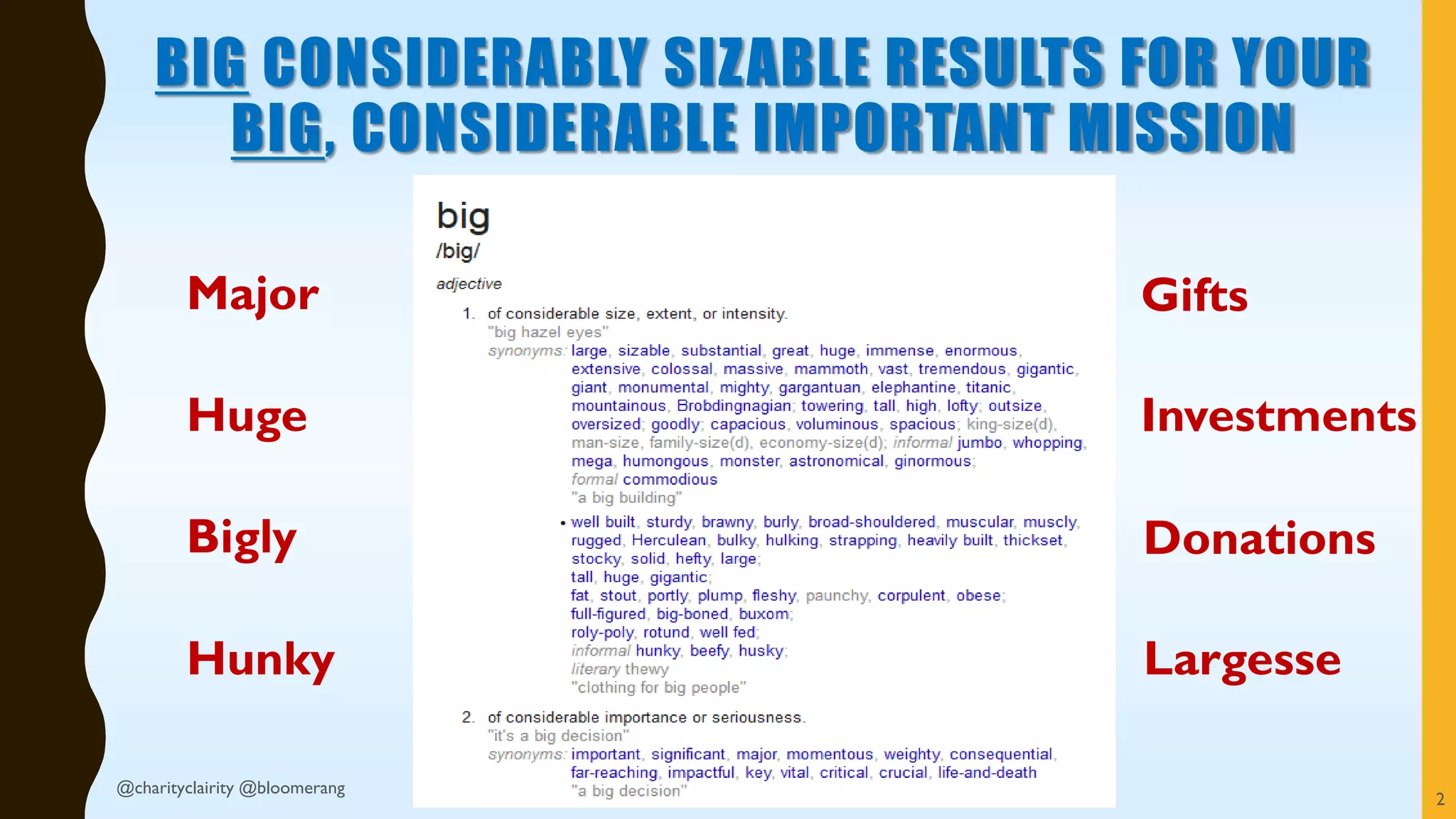 BIG CONSIDERABLY SIZABLE RESULTS FOR YOUR BIG, CONSIDERABLE IMPORTANT MISSION

Major

Huge

Bigly

Hunky

big
/big/
adjective
1. of considerable size, extent, or intensity.
"big hazel eyes"
synonyms: large, sizable, substantial, great, huge, immense, enormous, extensive, colossal, massive, mammoth, vast, tremendous, gigantic, giant, monumental, mighty, gargantuan, elephantine, titanic, mountainous, Brobdingnagian; towering, tall, high, lofty; outsize, oversized; goodly; capacious, voluminous, spacious; king-size(d), man-size, family-size(d), economy-size(d); informal jumbo, whopping, mega, humongous, monster, astronomical, ginormous; formal commodious
"a big building"
• well built, sturdy, brawny, burly, broad-shouldered, muscular, muscly, rugged, Herculean, bulky, hulking, strapping, heavily built, thickset, stocky, solid, hefty, large; tall, huge, gigantic; fat, stout, portly, plump, fleshy, paunchy, corpulent, obese; full-figured, big-boned, buxom; roly-poly, rotund, well fed; informal hunky, beefy, husky; literary thewy
"clothing for big people"
2. of considerable importance or seriousness.
"it's a big decision"
synonyms: important, significant, major, momentous, weighty, consequential, far-reaching, impactful, key, vital, critical, crucial, life-and-death
"a big decision"

Gifts

Investments

Donations

Largesse

@charityclairity @bloomerang

2